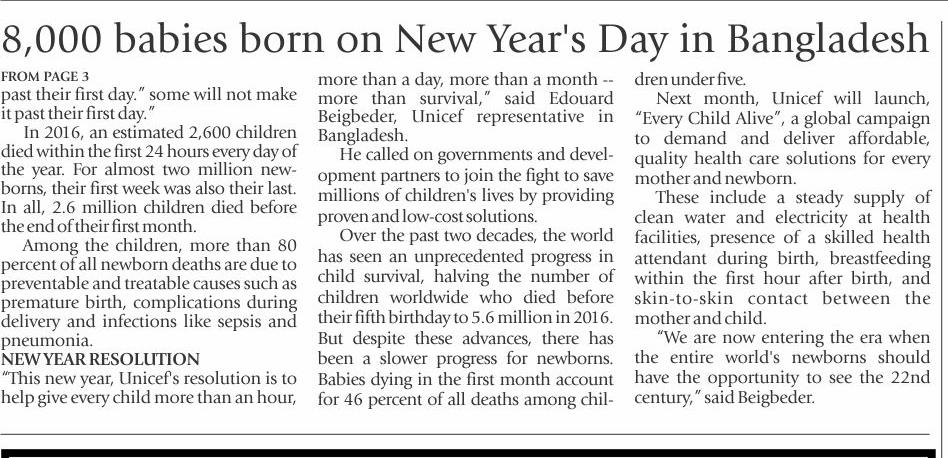 8,000 babies born on New Year's Day in Bangladesh

FROM PAGE 3
past their first day." some will not make it past their first day."

In 2016, an estimated 2,600 children died within the first 24 hours every day of the year. For almost two million newborns, their first week was also their last. In all, 2.6 million children died before the end of their first month.

Among the children, more than 80 percent of all newborn deaths are due to preventable and treatable causes such as premature birth, complications during delivery and infections like sepsis and pneumonia.

NEW YEAR RESOLUTION
"This new year, Unicef's resolution is to help give every child more than an hour, more than a day, more than a month -- more than survival," said Edouard Beigbeder, Unicef representative in Bangladesh.

He called on governments and development partners to join the fight to save millions of children's lives by providing proven and low-cost solutions.

Over the past two decades, the world has seen an unprecedented progress in child survival, halving the number of children worldwide who died before their fifth birthday to 5.6 million in 2016. But despite these advances, there has been a slower progress for newborns. Babies dying in the first month account for 46 percent of all deaths among children under five.

Next month, Unicef will launch, "Every Child Alive", a global campaign to demand and deliver affordable, quality health care solutions for every mother and newborn.

These include a steady supply of clean water and electricity at health facilities, presence of a skilled health attendant during birth, breastfeeding within the first hour after birth, and skin-to-skin contact between the mother and child.

"We are now entering the era when the entire world's newborns should have the opportunity to see the 22nd century," said Beigbeder.